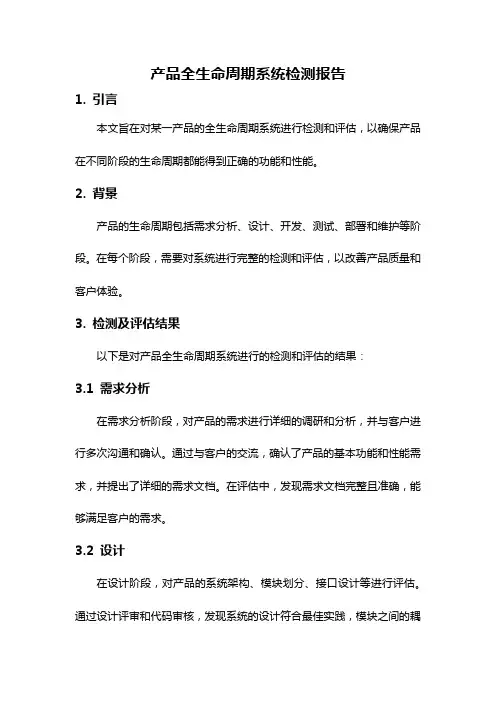 产品全生命周期系统检测报告

1. 引言

本文旨在对某一产品的全生命周期系统进行检测和评估，以确保产品在不同阶段的生命周期都能得到正确的功能和性能。

2. 背景

产品的生命周期包括需求分析、设计、开发、测试、部署和维护等阶段。在每个阶段，需要对系统进行完整的检测和评估，以改善产品质量和客户体验。

3. 检测及评估结果

以下是对产品全生命周期系统进行的检测和评估的结果：

3.1 需求分析

在需求分析阶段，对产品的需求进行详细的调研和分析，并与客户进行多次沟通和确认。通过与客户的交流，确认了产品的基本功能和性能需求，并提出了详细的需求文档。在评估中，发现需求文档完整且准确，能够满足客户的需求。

3.2 设计

在设计阶段，对产品的系统架构、模块划分、接口设计等进行评估。通过设计评审和代码审核，发现系统的设计符合最佳实践，模块之间的耦